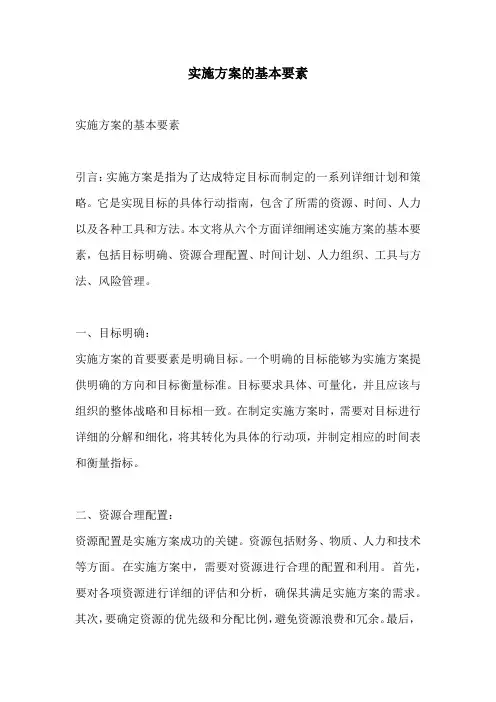 实施方案的基本要素

实施方案的基本要素

引言：实施方案是指为了达成特定目标而制定的一系列详细计划和策略。它是实现目标的具体行动指南，包含了所需的资源、时间、人力以及各种工具和方法。本文将从六个方面详细阐述实施方案的基本要素，包括目标明确、资源合理配置、时间计划、人力组织、工具与方法、风险管理。

一、目标明确：
实施方案的首要要素是明确目标。一个明确的目标能够为实施方案提供明确的方向和目标衡量标准。目标要求具体、可量化，并且应该与组织的整体战略和目标相一致。在制定实施方案时，需要对目标进行详细的分解和细化，将其转化为具体的行动项，并制定相应的时间表和衡量指标。

二、资源合理配置：
资源配置是实施方案成功的关键。资源包括财务、物质、人力和技术等方面。在实施方案中，需要对资源进行合理的配置和利用。首先，要对各项资源进行详细的评估和分析，确保其满足实施方案的需求。其次，要确定资源的优先级和分配比例，避免资源浪费和冗余。最后，